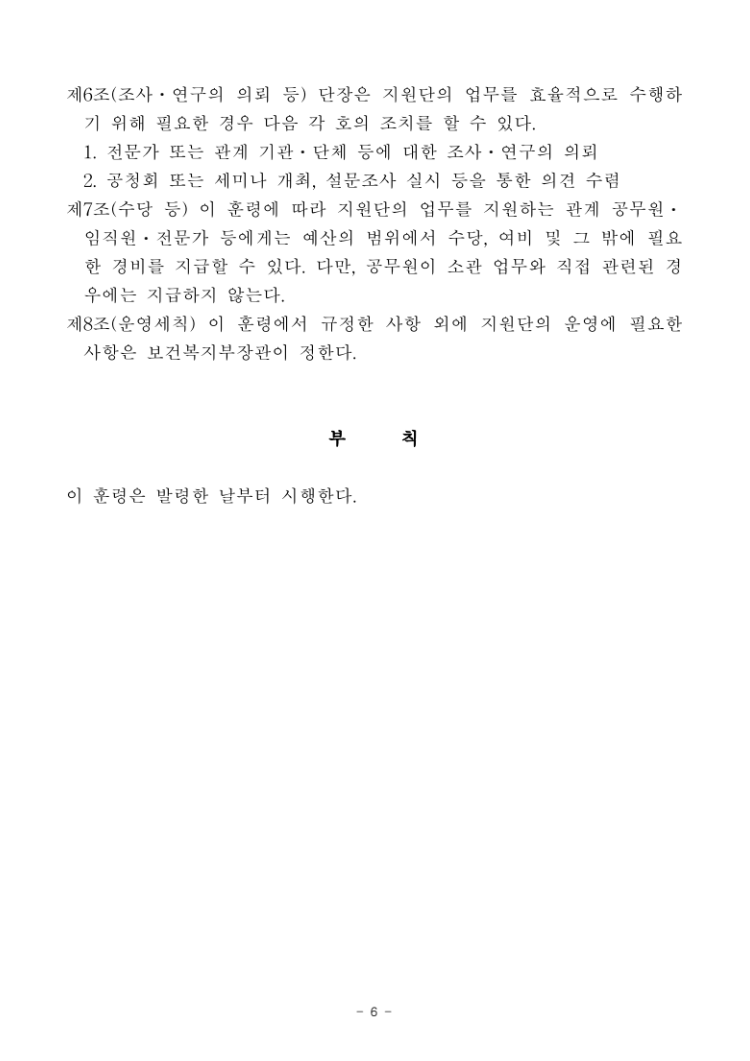 제6조(조사·연구의 의뢰 등) 단장은 지원단의 업무를 효율적으로 수행하기 위해 필요한 경우 다음 각 호의 조치를 할 수 있다.

1. 전문가 또는 관계 기관·단체 등에 대한 조사·연구의 의뢰

2. 공청회 또는 세미나 개최, 설문조사 실시 등을 통한 의견 수렴

제7조(수당 등) 이 훈령에 따라 지원단의 업무를 지원하는 관계 공무원·임직원·전문가 등에게는 예산의 범위에서 수당, 여비 및 그 밖에 필요한 경비를 지급할 수 있다. 다만, 공무원이 소관 업무와 직접 관련된 경우에는 지급하지 않는다.

제8조(운영세칙) 이 훈령에서 규정한 사항 외에 지원단의 운영에 필요한 사항은 보건복지부장관이 정한다.

부 칙

이 훈령은 발령한 날부터 시행한다.

- 6 -